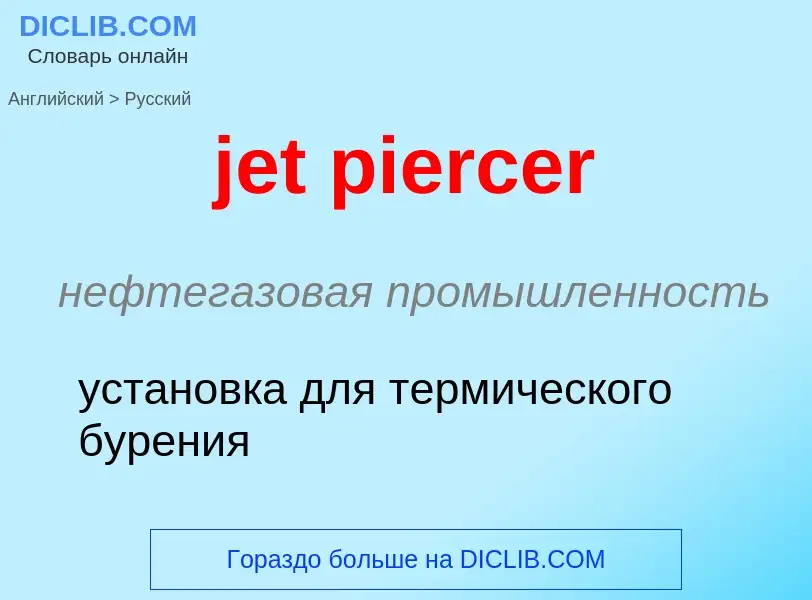 DICLIB.COM
Словарь онлайн

Английский > Русский

jet piercer

нефтегазовая промышленность

установка для термического бурения

Гораздо больше на DICLIB.COM